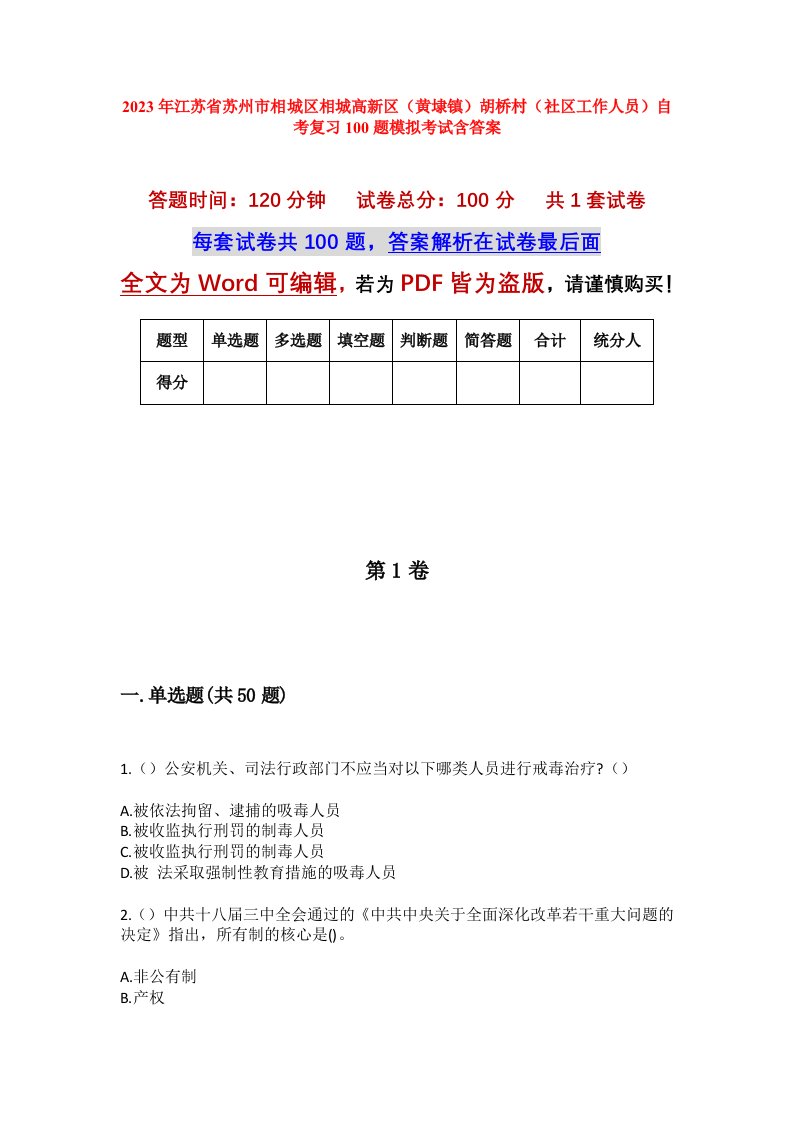 2023年江苏省苏州市相城区相城高新区（黄埭镇）胡桥村（社区工作人员）自考复习100题模拟考试含答案

答题时间：120分钟　试卷总分：100分　共1套试卷

每套试卷共100题，答案解析在试卷最后面

全文为Word可编辑，若为PDF皆为盗版，请谨慎购买！

| 题型 | 单选题 | 多选题 | 填空题 | 判断题 | 简答题 | 合计 | 统分人 |
|---|---|---|---|---|---|---|---|
| 得分 | | | | | | | |

第1卷

一.单选题(共50题)

1.（）公安机关、司法行政部门不应当对以下哪类人员进行戒毒治疗?（）

A.被依法拘留、逮捕的吸毒人员
B.被收监执行刑罚的制毒人员
C.被收监执行刑罚的制毒人员
D.被 法采取强制性教育措施的吸毒人员

2.（）中共十八届三中全会通过的《中共中央关于全面深化改革若干重大问题的决定》指出，所有制的核心是()。

A.非公有制
B.产权